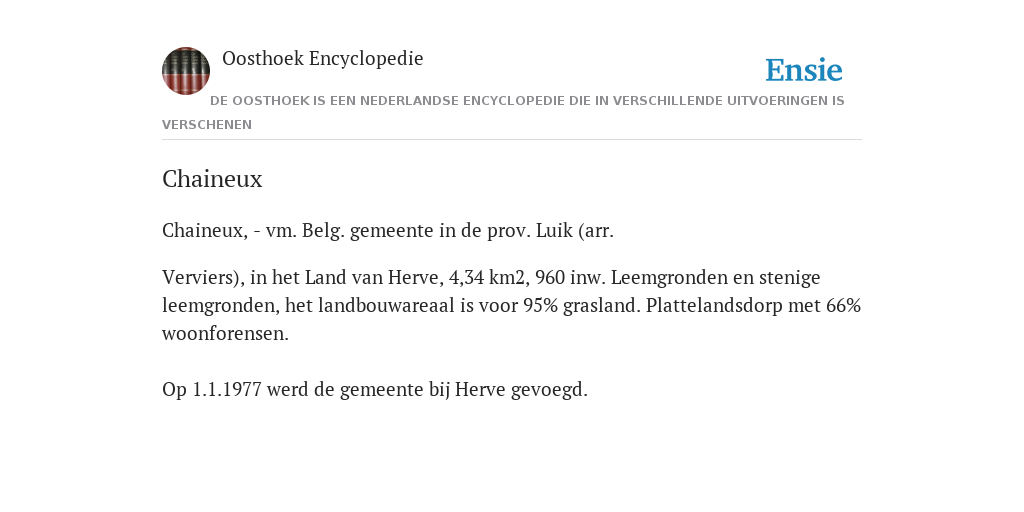 Oosthoek Encyclopedie

Ensie

DE OOSTHOEK IS EEN NEDERLANDSE ENCYCLOPEDIE DIE IN VERSCHILLENDE UITVOERINGEN IS VERSCHENEN

Chaineux

Chaineux, - vm. Belg. gemeente in de prov. Luik (arr.

Verviers), in het Land van Herve, 4,34 km2, 960 inw. Leemgronden en stenige leemgronden, het landbouwareaal is voor 95% grasland. Plattelandsdorp met 66% woonforensen.

Op 1.1.1977 werd de gemeente bij Herve gevoegd.